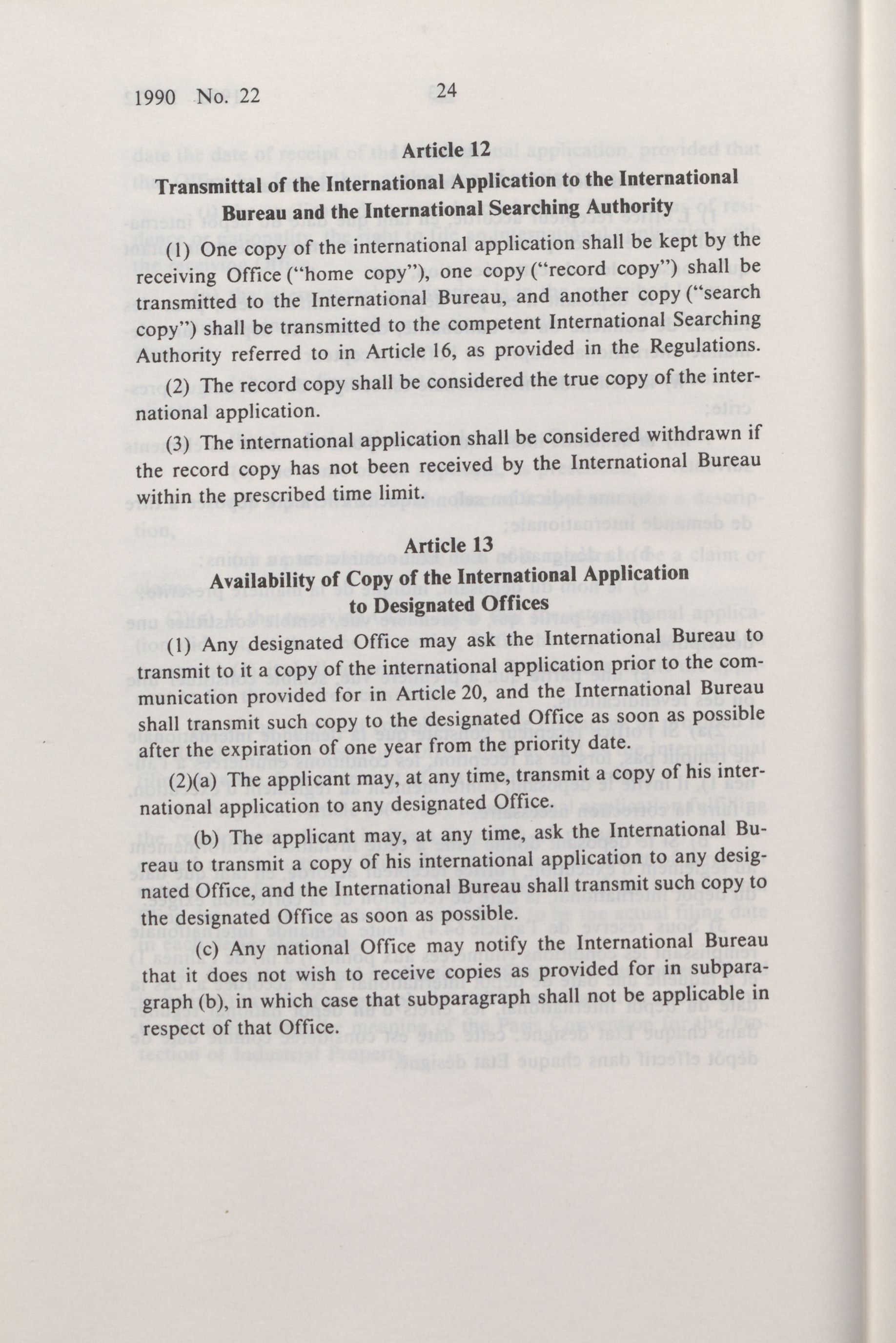 1990 No. 22 24

Article 12
Transmittal of the International Application to the International Bureau and the International Searching Authority

(1) One copy of the international application shall be kept by the receiving Office ("home copy"), one copy ("record copy") shall be transmitted to the International Bureau, and another copy ("search copy") shall be transmitted to the competent International Searching Authority referred to in Article 16, as provided in the Regulations.

(2) The record copy shall be considered the true copy of the international application.

(3) The international application shall be considered withdrawn if the record copy has not been received by the International Bureau within the prescribed time limit.

Article 13
Availability of Copy of the International Application to Designated Offices

(1) Any designated Office may ask the International Bureau to transmit to it a copy of the international application prior to the communication provided for in Article 20, and the International Bureau shall transmit such copy to the designated Office as soon as possible after the expiration of one year from the priority date.

(2)(a) The applicant may, at any time, transmit a copy of his international application to any designated Office.

(b) The applicant may, at any time, ask the International Bureau to transmit a copy of his international application to any designated Office, and the International Bureau shall transmit such copy to the designated Office as soon as possible.

(c) Any national Office may notify the International Bureau that it does not wish to receive copies as provided for in subparagraph (b), in which case that subparagraph shall not be applicable in respect of that Office.